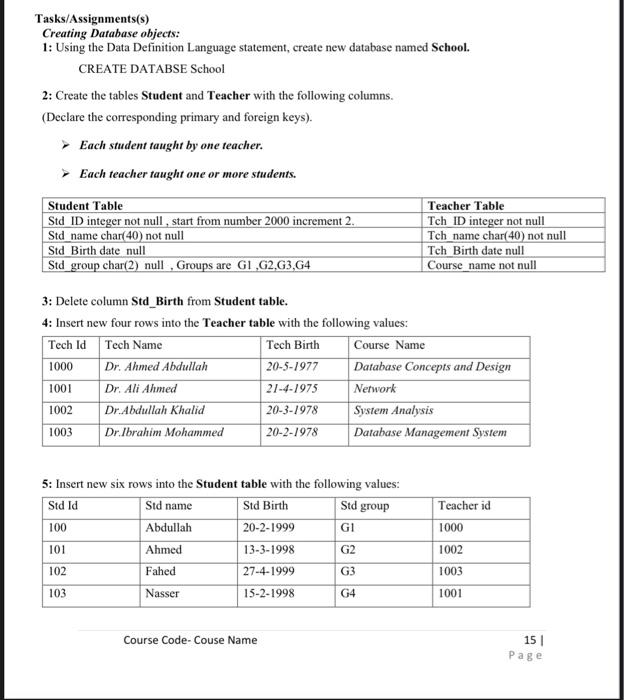 Tasks/Assignments(s)
Creating Database objects:
1: Using the Data Definition Language statement, create new database named School.

CREATE DATABSE School

2: Create the tables Student and Teacher with the following columns.
(Declare the corresponding primary and foreign keys).

➢ Each student taught by one teacher.

➢ Each teacher taught one or more students.

| Student Table | Teacher Table |
|---|---|
| Std_ID integer not null , start from number 2000 increment 2. | Tch_ID integer not null |
| Std_name char(40) not null | Tch_name char(40) not null |
| Std_Birth date null | Tch_Birth date null |
| Std_group char(2) null , Groups are G1 ,G2,G3,G4 | Course_name not null |

3: Delete column Std_Birth from Student table.
4: Insert new four rows into the Teacher table with the following values:

| Tech Id | Tech Name | Tech Birth | Course Name |
|---|---|---|---|
| 1000 | Dr. Ahmed Abdullah | 20-5-1977 | Database Concepts and Design |
| 1001 | Dr. Ali Ahmed | 21-4-1975 | Network |
| 1002 | Dr.Abdullah Khalid | 20-3-1978 | System Analysis |
| 1003 | Dr.Ibrahim Mohammed | 20-2-1978 | Database Management System |

5: Insert new six rows into the Student table with the following values:

| Std Id | Std name | Std Birth | Std group | Teacher id |
|---|---|---|---|---|
| 100 | Abdullah | 20-2-1999 | G1 | 1000 |
| 101 | Ahmed | 13-3-1998 | G2 | 1002 |
| 102 | Fahed | 27-4-1999 | G3 | 1003 |
| 103 | Nasser | 15-2-1998 | G4 | 1001 |

Course Code- Couse Name

15 | Page